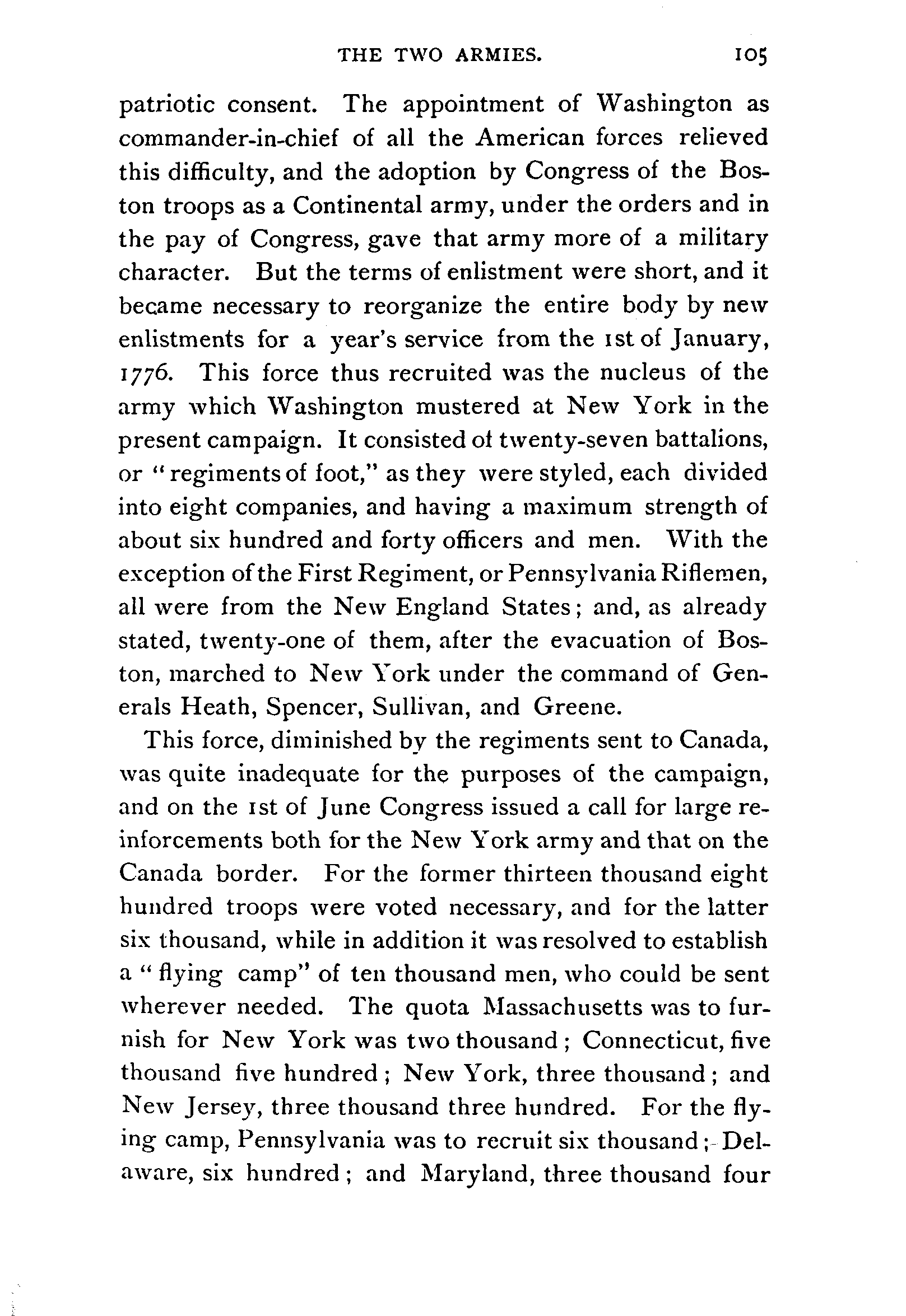 THE TWO ARMIES. 105

patriotic consent. The appointment of Washington as commander-in-chief of all the American forces relieved this difficulty, and the adoption by Congress of the Boston troops as a Continental army, under the orders and in the pay of Congress, gave that army more of a military character. But the terms of enlistment were short, and it became necessary to reorganize the entire body by new enlistments for a year's service from the 1st of January, 1776. This force thus recruited was the nucleus of the army which Washington mustered at New York in the present campaign. It consisted of twenty-seven battalions, or "regiments of foot," as they were styled, each divided into eight companies, and having a maximum strength of about six hundred and forty officers and men. With the exception of the First Regiment, or Pennsylvania Riflemen, all were from the New England States; and, as already stated, twenty-one of them, after the evacuation of Boston, marched to New York under the command of Generals Heath, Spencer, Sullivan, and Greene.

This force, diminished by the regiments sent to Canada, was quite inadequate for the purposes of the campaign, and on the 1st of June Congress issued a call for large reinforcements both for the New York army and that on the Canada border. For the former thirteen thousand eight hundred troops were voted necessary, and for the latter six thousand, while in addition it was resolved to establish a "flying camp" of ten thousand men, who could be sent wherever needed. The quota Massachusetts was to furnish for New York was two thousand; Connecticut, five thousand five hundred; New York, three thousand; and New Jersey, three thousand three hundred. For the flying camp, Pennsylvania was to recruit six thousand; Delaware, six hundred; and Maryland, three thousand four